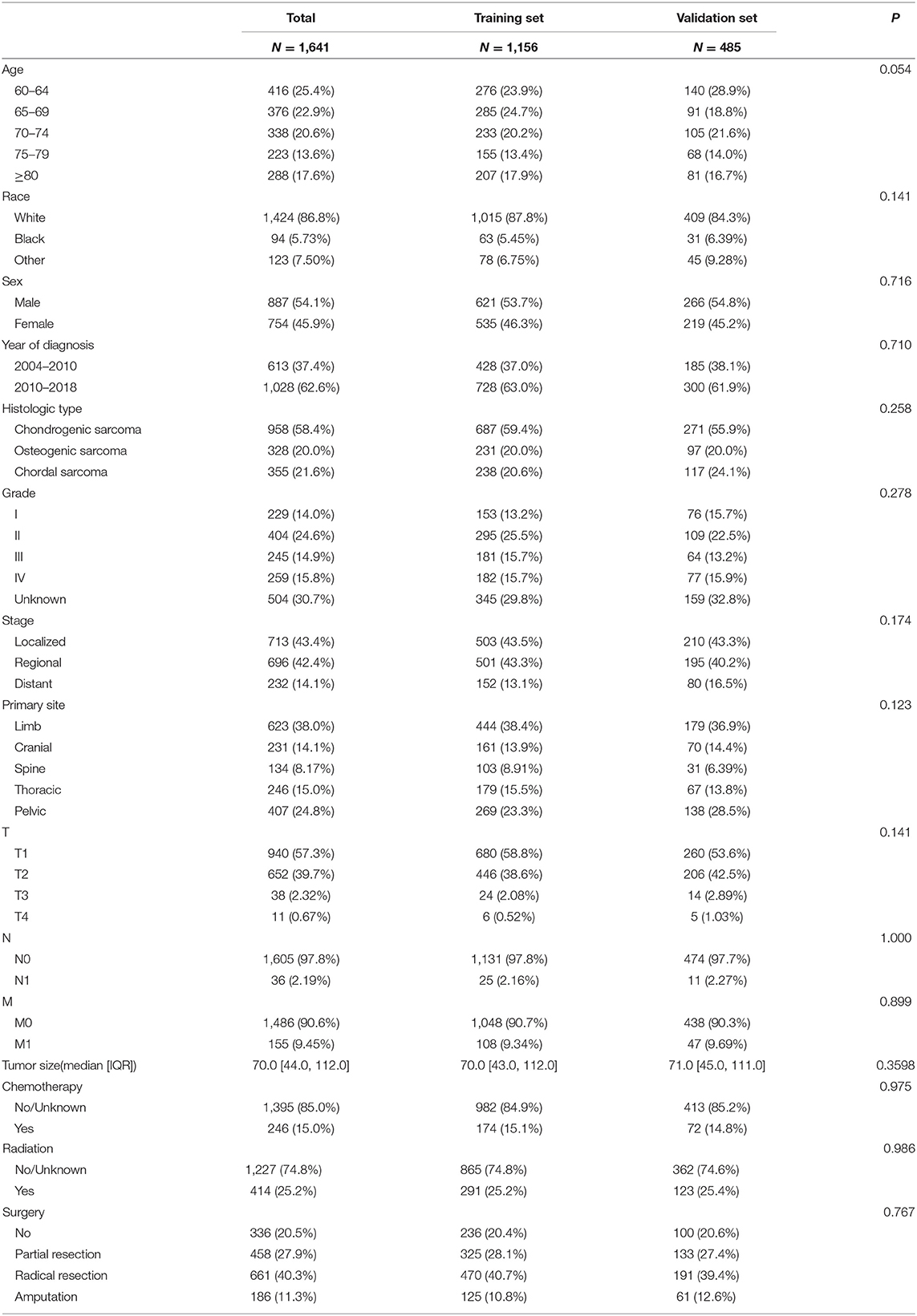 |  | Total | Training set | Validation set | P |
|---|---|---|---|---|
|  | N = 1,641 | N = 1,156 | N = 485 |  |
| Age |  |  |  | 0.054 |
| 60–64 | 416 (25.4%) | 276 (23.9%) | 140 (28.9%) |  |
| 65–69 | 376 (22.9%) | 285 (24.7%) | 91 (18.8%) |  |
| 70–74 | 338 (20.6%) | 233 (20.2%) | 105 (21.6%) |  |
| 75–79 | 223 (13.6%) | 155 (13.4%) | 68 (14.0%) |  |
| ≥80 | 288 (17.6%) | 207 (17.9%) | 81 (16.7%) |  |
| Race |  |  |  | 0.141 |
| White | 1,424 (86.8%) | 1,015 (87.8%) | 409 (84.3%) |  |
| Black | 94 (5.73%) | 63 (5.45%) | 31 (6.39%) |  |
| Other | 123 (7.50%) | 78 (6.75%) | 45 (9.28%) |  |
| Sex |  |  |  | 0.716 |
| Male | 887 (54.1%) | 621 (53.7%) | 266 (54.8%) |  |
| Female | 754 (45.9%) | 535 (46.3%) | 219 (45.2%) |  |
| Year of diagnosis |  |  |  | 0.710 |
| 2004–2010 | 613 (37.4%) | 428 (37.0%) | 185 (38.1%) |  |
| 2010–2018 | 1,028 (62.6%) | 728 (63.0%) | 300 (61.9%) |  |
| Histologic type |  |  |  | 0.258 |
| Chondrogenic sarcoma | 958 (58.4%) | 687 (59.4%) | 271 (55.9%) |  |
| Osteogenic sarcoma | 328 (20.0%) | 231 (20.0%) | 97 (20.0%) |  |
| Chordal sarcoma | 355 (21.6%) | 238 (20.6%) | 117 (24.1%) |  |
| Grade |  |  |  | 0.278 |
| I | 229 (14.0%) | 153 (13.2%) | 76 (15.7%) |  |
| II | 404 (24.6%) | 295 (25.5%) | 109 (22.5%) |  |
| III | 245 (14.9%) | 181 (15.7%) | 64 (13.2%) |  |
| IV | 259 (15.8%) | 182 (15.7%) | 77 (15.9%) |  |
| Unknown | 504 (30.7%) | 345 (29.8%) | 159 (32.8%) |  |
| Stage |  |  |  | 0.174 |
| Localized | 713 (43.4%) | 503 (43.5%) | 210 (43.3%) |  |
| Regional | 696 (42.4%) | 501 (43.3%) | 195 (40.2%) |  |
| Distant | 232 (14.1%) | 152 (13.1%) | 80 (16.5%) |  |
| Primary site |  |  |  | 0.123 |
| Limb | 623 (38.0%) | 444 (38.4%) | 179 (36.9%) |  |
| Cranial | 231 (14.1%) | 161 (13.9%) | 70 (14.4%) |  |
| Spine | 134 (8.17%) | 103 (8.91%) | 31 (6.39%) |  |
| Thoracic | 246 (15.0%) | 179 (15.5%) | 67 (13.8%) |  |
| Pelvic | 407 (24.8%) | 269 (23.3%) | 138 (28.5%) |  |
| T |  |  |  | 0.141 |
| T1 | 940 (57.3%) | 680 (58.8%) | 260 (53.6%) |  |
| T2 | 652 (39.7%) | 446 (38.6%) | 206 (42.5%) |  |
| T3 | 38 (2.32%) | 24 (2.08%) | 14 (2.89%) |  |
| T4 | 11 (0.67%) | 6 (0.52%) | 5 (1.03%) |  |
| N |  |  |  | 1.000 |
| N0 | 1,605 (97.8%) | 1,131 (97.8%) | 474 (97.7%) |  |
| N1 | 36 (2.19%) | 25 (2.16%) | 11 (2.27%) |  |
| M |  |  |  | 0.899 |
| M0 | 1,486 (90.6%) | 1,048 (90.7%) | 438 (90.3%) |  |
| M1 | 155 (9.45%) | 108 (9.34%) | 47 (9.69%) |  |
| Tumor size(median [IQR]) | 70.0 [44.0, 112.0] | 70.0 [43.0, 112.0] | 71.0 [45.0, 111.0] | 0.3598 |
| Chemotherapy |  |  |  | 0.975 |
| No/Unknown | 1,395 (85.0%) | 982 (84.9%) | 413 (85.2%) |  |
| Yes | 246 (15.0%) | 174 (15.1%) | 72 (14.8%) |  |
| Radiation |  |  |  | 0.986 |
| No/Unknown | 1,227 (74.8%) | 865 (74.8%) | 362 (74.6%) |  |
| Yes | 414 (25.2%) | 291 (25.2%) | 123 (25.4%) |  |
| Surgery |  |  |  | 0.767 |
| No | 336 (20.5%) | 236 (20.4%) | 100 (20.6%) |  |
| Partial resection | 458 (27.9%) | 325 (28.1%) | 133 (27.4%) |  |
| Radical resection | 661 (40.3%) | 470 (40.7%) | 191 (39.4%) |  |
| Amputation | 186 (11.3%) | 125 (10.8%) | 61 (12.6%) |  |